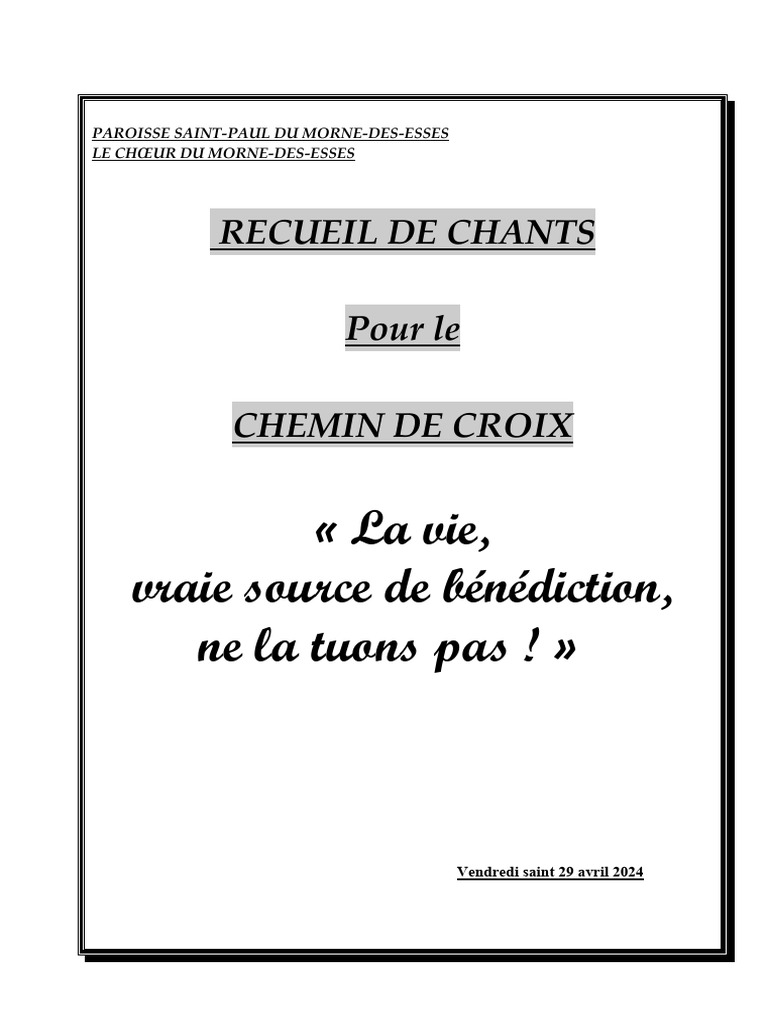 PAROISSE SAINT-PAUL DU MORNE-DES-ESSES
LE CHŒUR DU MORNE-DES-ESSES

RECUEIL DE CHANTS

Pour le

CHEMIN DE CROIX

« La vie,
vraie source de bénédiction,
ne la tuons pas ! »

Vendredi saint 29 avril 2024